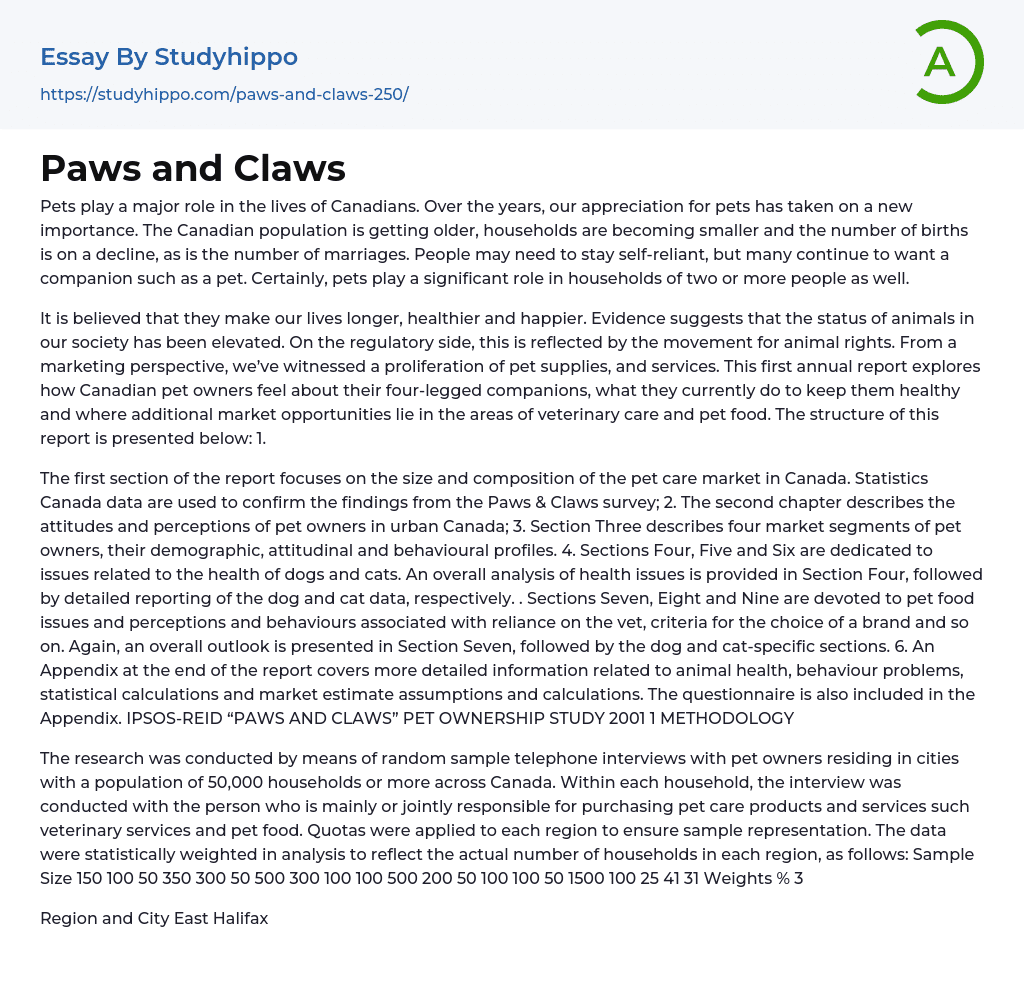 Essay By Studyhippo
https://studyhippo.com/paws-and-claws-250/

A

Paws and Claws

Pets play a major role in the lives of Canadians. Over the years, our appreciation for pets has taken on a new importance. The Canadian population is getting older, households are becoming smaller and the number of births is on a decline, as is the number of marriages. People may need to stay self-reliant, but many continue to want a companion such as a pet. Certainly, pets play a significant role in households of two or more people as well.

It is believed that they make our lives longer, healthier and happier. Evidence suggests that the status of animals in our society has been elevated. On the regulatory side, this is reflected by the movement for animal rights. From a marketing perspective, we've witnessed a proliferation of pet supplies, and services. This first annual report explores how Canadian pet owners feel about their four-legged companions, what they currently do to keep them healthy and where additional market opportunities lie in the areas of veterinary care and pet food. The structure of this report is presented below: 1.

The first section of the report focuses on the size and composition of the pet care market in Canada. Statistics Canada data are used to confirm the findings from the Paws & Claws survey; 2. The second chapter describes the attitudes and perceptions of pet owners in urban Canada; 3. Section Three describes four market segments of pet owners, their demographic, attitudinal and behavioural profiles. 4. Sections Four, Five and Six are dedicated to issues related to the health of dogs and cats. An overall analysis of health issues is provided in Section Four, followed by detailed reporting of the dog and cat data, respectively. . Sections Seven, Eight and Nine are devoted to pet food issues and perceptions and behaviours associated with reliance on the vet, criteria for the choice of a brand and so on. Again, an overall outlook is presented in Section Seven, followed by the dog and cat-specific sections. 6. An Appendix at the end of the report covers more detailed information related to animal health, behaviour problems, statistical calculations and market estimate assumptions and calculations. The questionnaire is also included in the Appendix. IPSOS-REID “PAWS AND CLAWS” PET OWNERSHIP STUDY 2001 1 METHODOLOGY

The research was conducted by means of random sample telephone interviews with pet owners residing in cities with a population of 50,000 households or more across Canada. Within each household, the interview was conducted with the person who is mainly or jointly responsible for purchasing pet care products and services such veterinary services and pet food. Quotas were applied to each region to ensure sample representation. The data were statistically weighted in analysis to reflect the actual number of households in each region, as follows: Sample Size 150 100 50 350 300 50 500 300 100 100 500 200 50 100 100 50 1500 100 25 41 31 Weights % 3

Region and City East Halifax